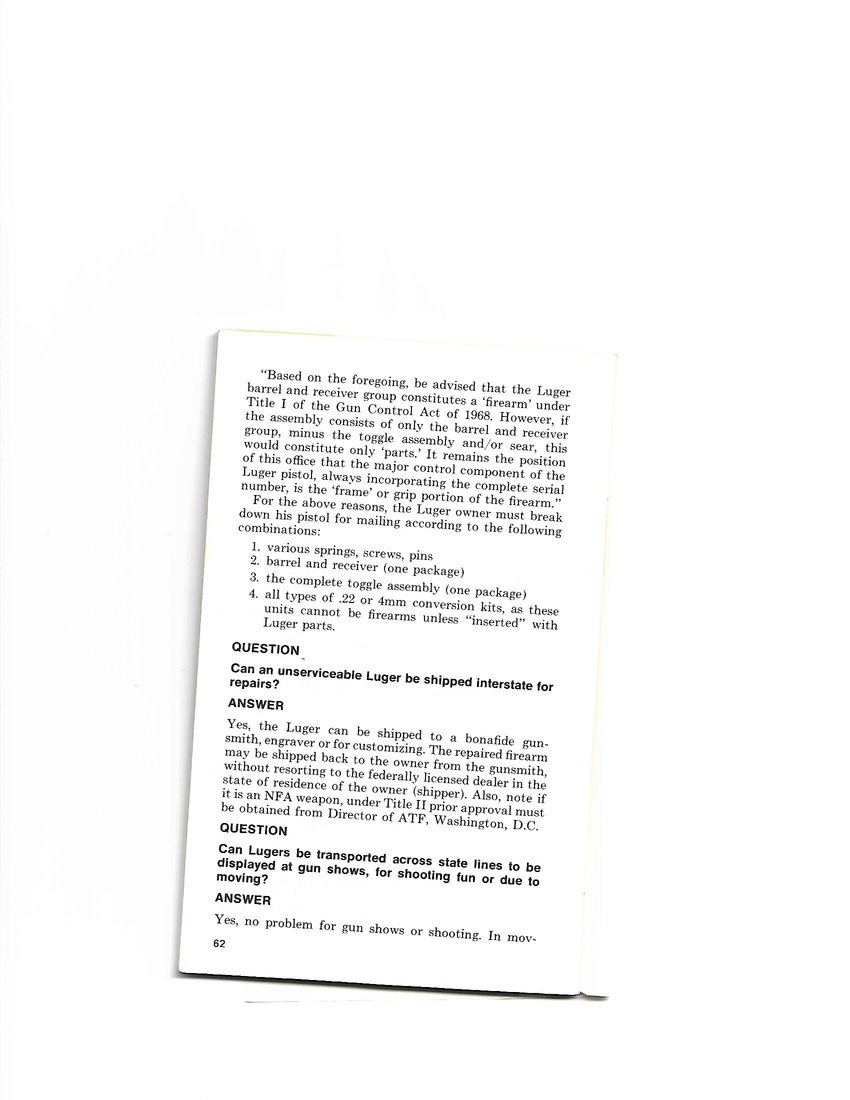 "Based on the foregoing, be advised that the Luger barrel and receiver group constitutes a 'firearm' under Title I of the Gun Control Act of 1968. However, if the assembly consists of only the barrel and receiver group, minus the toggle assembly and/or sear, this would constitute only 'parts.' It remains the position of this office that the major control component of the Luger pistol, always incorporating the complete serial number, is the 'frame' or grip portion of the firearm."

For the above reasons, the Luger owner must break down his pistol for mailing according to the following combinations:

1. various springs, screws, pins
2. barrel and receiver (one package)
3. the complete toggle assembly (one package)
4. all types of .22 or 4mm conversion kits, as these units cannot be firearms unless "inserted" with Luger parts.

QUESTION

Can an unserviceable Luger be shipped interstate for repairs?

ANSWER

Yes, the Luger can be shipped to a bonafide gunsmith, engraver or for customizing. The repaired firearm may be shipped back to the owner from the gunsmith, without resorting to the federally licensed dealer in the state of residence of the owner (shipper). Also, note if it is an NFA weapon, under Title II prior approval must be obtained from Director of ATF, Washington, D.C.

QUESTION

Can Lugers be transported across state lines to be displayed at gun shows, for shooting fun or due to moving?

ANSWER

Yes, no problem for gun shows or shooting. In mov-

62